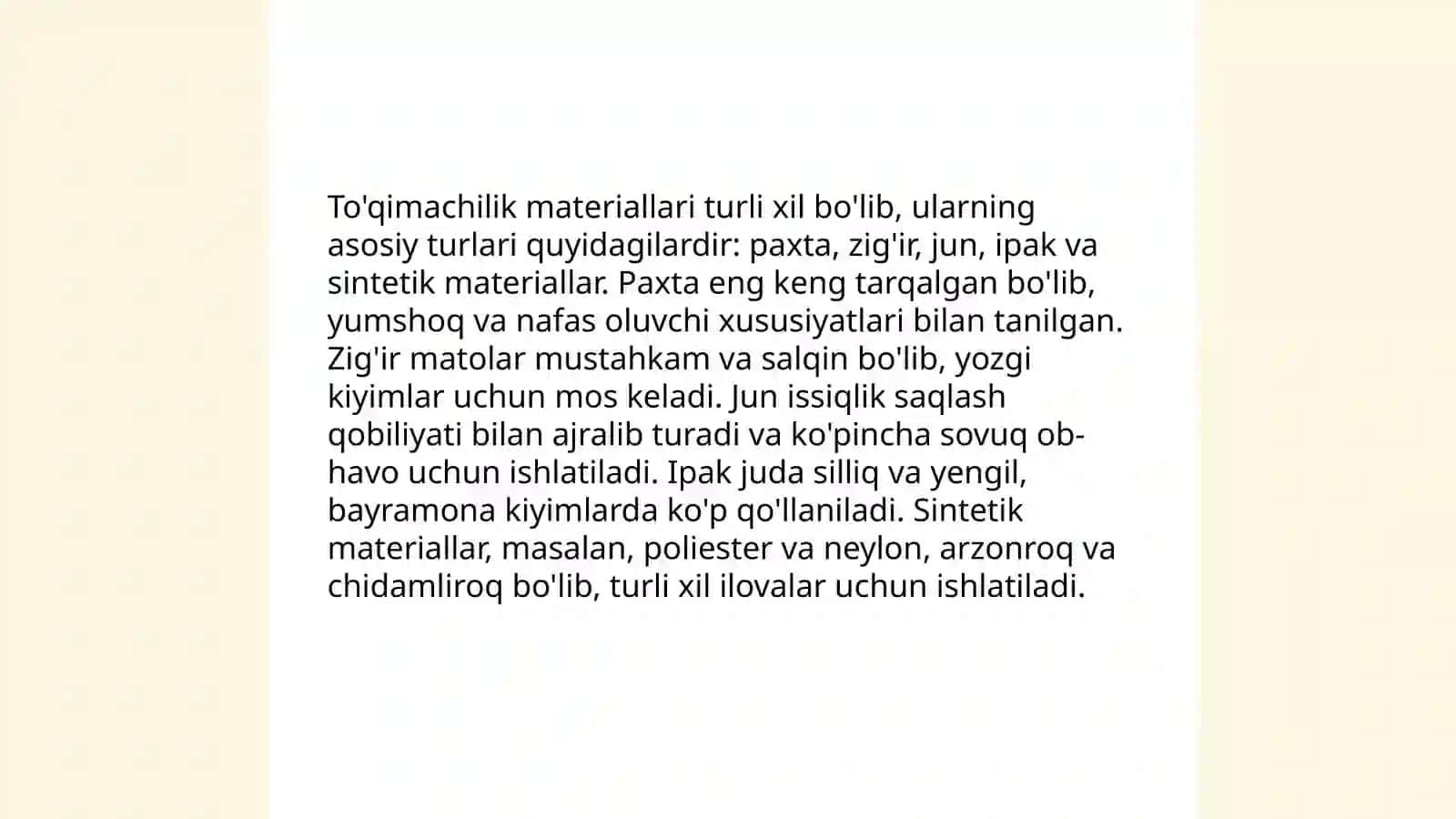 To'qimachilik materiallari turli xil bo'lib, ularning asosiy turlari quyidagilardir: paxta, zig'ir, jun, ipak va sintetik materiallar. Paxta eng keng tarqalgan bo'lib, yumshoq va nafas oluvchi xususiyatlari bilan tanilgan. Zig'ir matolar mustahkam va salqin bo'lib, yozgi kiyimlar uchun mos keladi. Jun issiqlik saqlash qobiliyati bilan ajralib turadi va ko'pincha sovuq ob-havo uchun ishlatiladi. Ipak juda silliq va yengil, bayramona kiyimlarda ko'p qo'llaniladi. Sintetik materiallar, masalan, poliester va neylon, arzonroq va chidamliroq bo'lib, turli xil ilovalar uchun ishlatiladi.